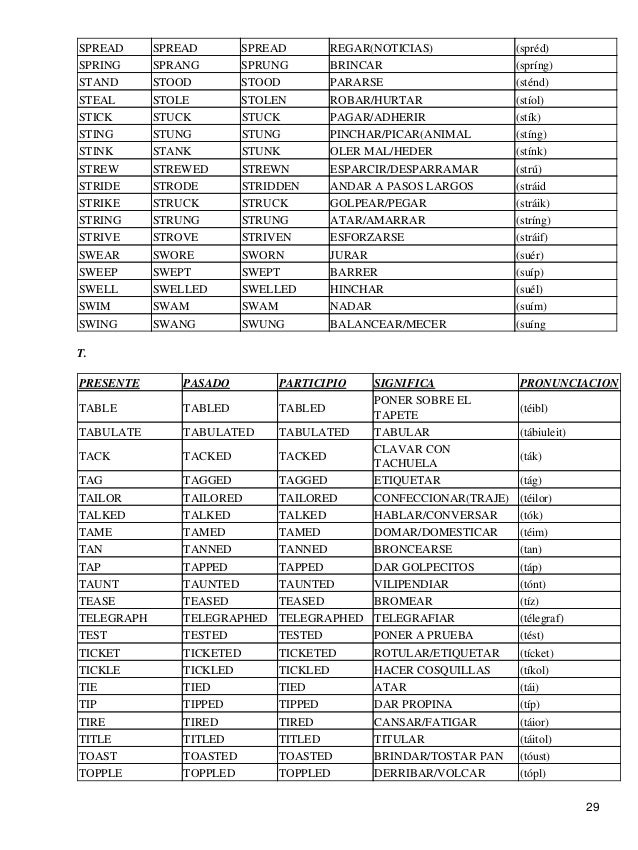 | SPREAD | SPREAD | SPREAD | REGAR(NOTICIAS) | (spréd) |
|---|---|---|---|---|
| SPRING | SPRANG | SPRUNG | BRINCAR | (spríng) |
| STAND | STOOD | STOOD | PARARSE | (sténd) |
| STEAL | STOLE | STOLEN | ROBAR/HURTAR | (stíol) |
| STICK | STUCK | STUCK | PAGAR/ADHERIR | (stík) |
| STING | STUNG | STUNG | PINCHAR/PICAR(ANIMAL | (stíng) |
| STINK | STANK | STUNK | OLER MAL/HEDER | (stínk) |
| STREW | STREWED | STREWN | ESPARCIR/DESPARRAMAR | (strú) |
| STRIDE | STRODE | STRIDDEN | ANDAR A PASOS LARGOS | (stráid |
| STRIKE | STRUCK | STRUCK | GOLPEAR/PEGAR | (stráik) |
| STRING | STRUNG | STRUNG | ATAR/AMARRAR | (stríng) |
| STRIVE | STROVE | STRIVEN | ESFORZARSE | (stráif) |
| SWEAR | SWORE | SWORN | JURAR | (suér) |
| SWEEP | SWEPT | SWEPT | BARRER | (suíp) |
| SWELL | SWELLED | SWELLED | HINCHAR | (suél) |
| SWIM | SWAM | SWAM | NADAR | (suím) |
| SWING | SWANG | SWUNG | BALANCEAR/MECER | (suíng |

T.

| PRESENTE | PASADO | PARTICIPIO | SIGNIFICA | PRONUNCIACION |
|---|---|---|---|---|
| TABLE | TABLED | TABLED | PONER SOBRE EL TAPETE | (téibl) |
| TABULATE | TABULATED | TABULATED | TABULAR | (tábiuleit) |
| TACK | TACKED | TACKED | CLAVAR CON TACHUELA | (ták) |
| TAG | TAGGED | TAGGED | ETIQUETAR | (tág) |
| TAILOR | TAILORED | TAILORED | CONFECCIONAR(TRAJE) | (téilor) |
| TALKED | TALKED | TALKED | HABLAR/CONVERSAR | (tók) |
| TAME | TAMED | TAMED | DOMAR/DOMESTICAR | (téim) |
| TAN | TANNED | TANNED | BRONCEARSE | (tan) |
| TAP | TAPPED | TAPPED | DAR GOLPECITOS | (táp) |
| TAUNT | TAUNTED | TAUNTED | VILIPENDIAR | (tónt) |
| TEASE | TEASED | TEASED | BROMEAR | (tíz) |
| TELEGRAPH | TELEGRAPHED | TELEGRAPHED | TELEGRAFIAR | (télegraf) |
| TEST | TESTED | TESTED | PONER A PRUEBA | (tést) |
| TICKET | TICKETED | TICKETED | ROTULAR/ETIQUETAR | (tícket) |
| TICKLE | TICKLED | TICKLED | HACER COSQUILLAS | (tíkol) |
| TIE | TIED | TIED | ATAR | (tái) |
| TIP | TIPPED | TIPPED | DAR PROPINA | (típ) |
| TIRE | TIRED | TIRED | CANSAR/FATIGAR | (táior) |
| TITLE | TITLED | TITLED | TITULAR | (táitol) |
| TOAST | TOASTED | TOASTED | BRINDAR/TOSTAR PAN | (tóust) |
| TOPPLE | TOPPLED | TOPPLED | DERRIBAR/VOLCAR | (tópl) |

29